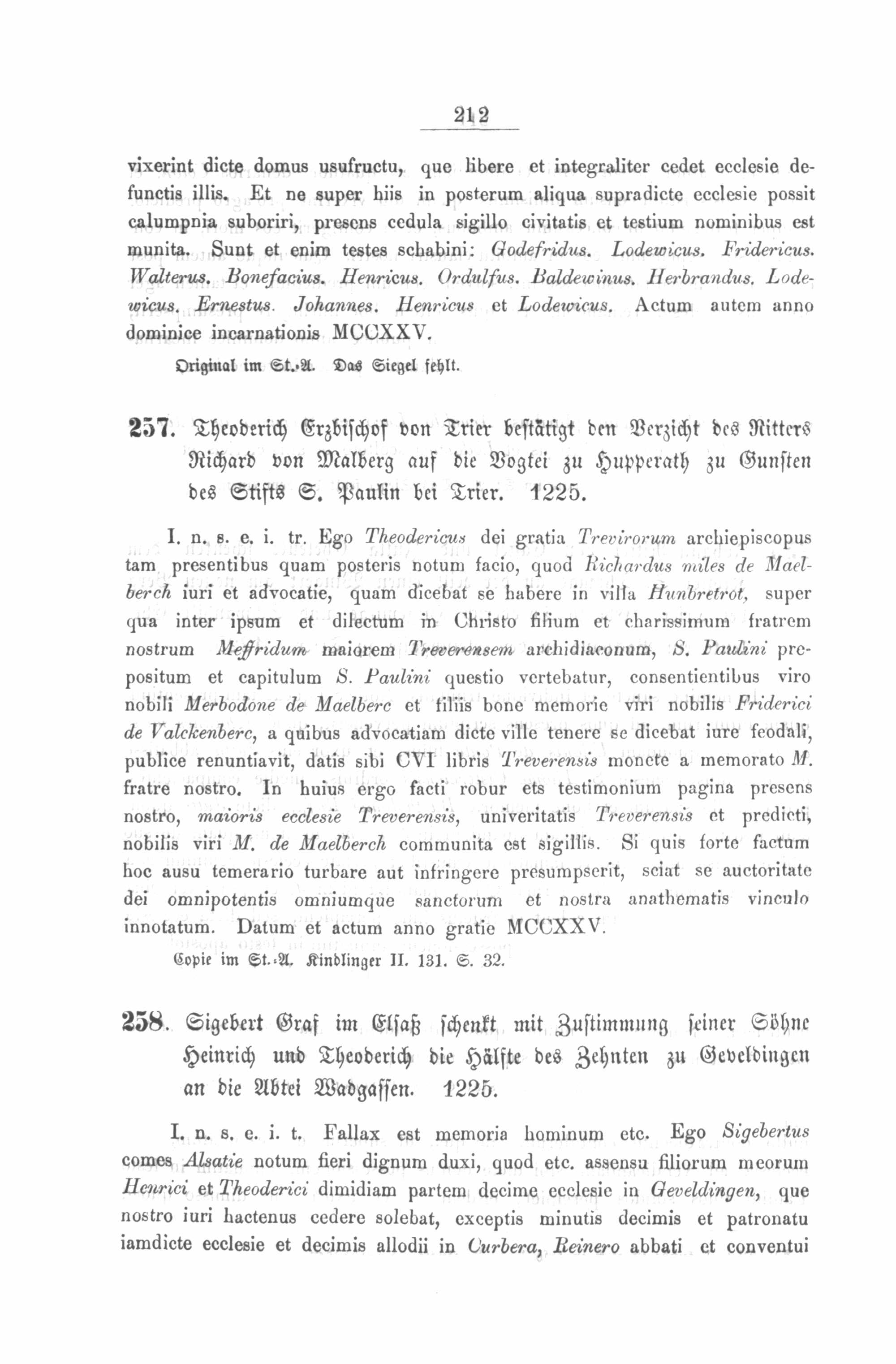 212

vixerint dicte domus usufructu, que libere et integraliter cedet ecclesie defunctis illis. Et ne super hiis in posterum aliqua supradicte ecclesie possit calumpnia suboriri, presens cedula sigillo civitatis et testium nominibus est munita. Sunt et enim testes schabini: Godefridus. Lodewicus. Fridericus. Walterus. Bonefacius. Henricus. Ordulfus. Baldewinus. Herbrandus. Lodewicus. Ernestus. Johannes. Henricus et Lodewicus. Actum autem anno dominice incarnationis MCCXXV.

Original im St.-A. Das Siegel fehlt.

257. Theoderich Erzbischof von Trier bestätigt den Verzicht des Ritters Richard von Malberg auf die Vogtei zu Hupperath zu Gunsten des Stifts S. Paulin bei Trier. 1225.

I. n. s. e. i. tr. Ego Theodericus dei gratia Trevirorum archiepiscopus tam presentibus quam posteris notum facio, quod Richardus miles de Maelberch iuri et advocatie, quam dicebat se habere in villa Hunbretrot, super qua inter ipsum et dilectum in Christo filium et charissimum fratrem nostrum Meffridum maiorem Treverensem archidiaconum, S. Paulini prepositum et capitulum S. Paulini questio vertebatur, consentientibus viro nobili Merbodone de Maelberc et filiis bone memorie viri nobilis Friderici de Valckenberc, a quibus advocatiam dicte ville tenere se dicebat iure feodali, publice renuntiavit, datis sibi CVI libris Treverensis monete a memorato M. fratre nostro. In huius ergo facti robur ets testimonium pagina presens nostro, maioris ecclesie Treverensis, univeritatis Treverensis et predicti, nobilis viri M. de Maelberch communita est sigillis. Si quis forte factum hoc ausu temerario turbare aut infringere presumpserit, sciat se auctoritate dei omnipotentis omniumque sanctorum et nostra anathematis vinculo innotatum. Datum et actum anno gratie MCCXXV.

Copie im St.-A. Kindlinger II. 131. S. 32.

258. Sigebert Graf im Elsaß schenkt mit Zustimmung seiner Söhne Heinrich und Theoderich die Hälfte des Zehnten zu Geveldingen an die Abtei Wadgassen. 1225.

I. n. s. e. i. t. Fallax est memoria hominum etc. Ego Sigebertus comes Alsatie notum fieri dignum duxi, quod etc. assensu filiorum meorum Henrici et Theoderici dimidiam partem decime ecclesie in Geveldingen, que nostro iuri hactenus cedere solebat, exceptis minutis decimis et patronatu iamdicte ecclesie et decimis allodii in Curbera, Reinero abbati et conventui